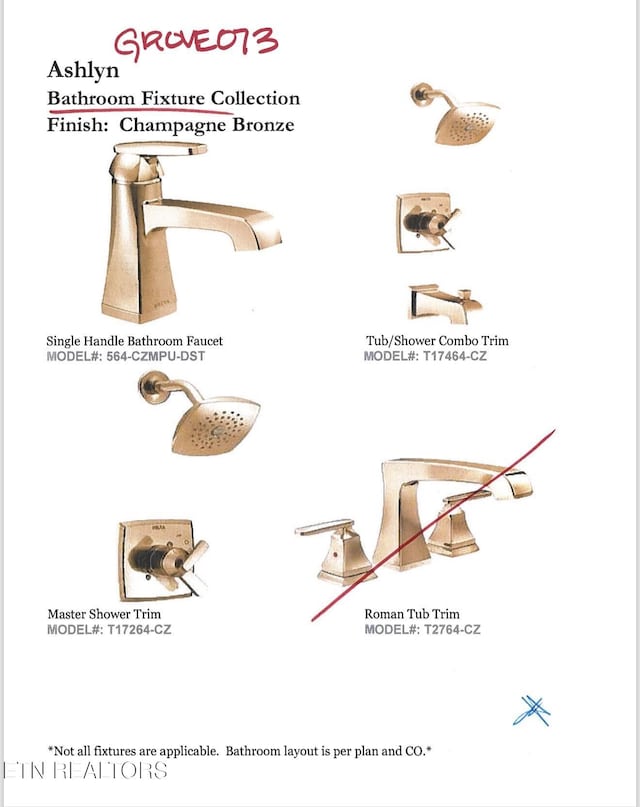 GROVE073

Ashlyn
Bathroom Fixture Collection
Finish: Champagne Bronze

Single Handle Bathroom Faucet
MODEL#: 564-CZMPU-DST

Tub/Shower Combo Trim
MODEL#: T17464-CZ

Master Shower Trim
MODEL#: T17264-CZ

Roman Tub Trim
MODEL#: T2764-CZ

*Not all fixtures are applicable. Bathroom layout is per plan and CO.*

ETN REALTORS